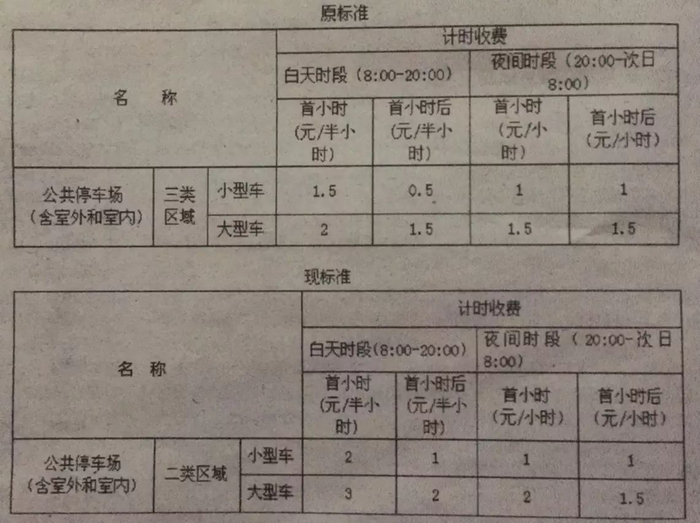 原标准

| 名　称 | | | 计时收费 | | | |
|---|---|---|---|---|---|---|
| | | | 白天时段（8:00-20:00） | | 夜间时段（20:00-次日8:00） | |
| | | | 首小时（元/半小时） | 首小时后（元/半小时） | 首小时（元/小时） | 首小时后（元/小时） |
| 公共停车场（含室外和室内） | 三类区域 | 小型车 | 1.5 | 0.5 | 1 | 1 |
| | | 大型车 | 2 | 1.5 | 1.5 | 1.5 |

现标准

| 名　称 | | | 计时收费 | | | |
|---|---|---|---|---|---|---|
| | | | 白天时段(8:00-20:00) | | 夜间时段（20:00-次日8:00） | |
| | | | 首小时（元/半小时） | 首小时后（元/半小时） | 首小时（元/小时） | 首小时后（元/小时） |
| 公共停车场（含室外和室内） | 二类区域 | 小型车 | 2 | 1 | 1 | 1 |
| | | 大型车 | 3 | 2 | 2 | 1.5 |